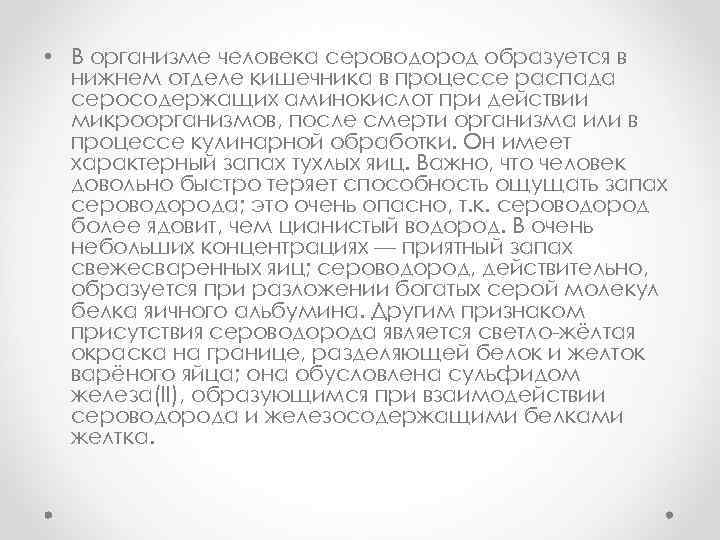 • В организме человека сероводород образуется в нижнем отделе кишечника в процессе распада серосодержащих аминокислот при действии микроорганизмов, после смерти организма или в процессе кулинарной обработки. Он имеет характерный запах тухлых яиц. Важно, что человек довольно быстро теряет способность ощущать запах сероводорода; это очень опасно, т.к. сероводород более ядовит, чем цианистый водород. В очень небольших концентрациях — приятный запах свежесваренных яиц; сероводород, действительно, образуется при разложении богатых серой молекул белка яичного альбумина. Другим признаком присутствия сероводорода является светло-жёлтая окраска на границе, разделяющей белок и желток варёного яйца; она обусловлена сульфидом железа(II), образующимся при взаимодействии сероводорода и железосодержащими белками желтка.